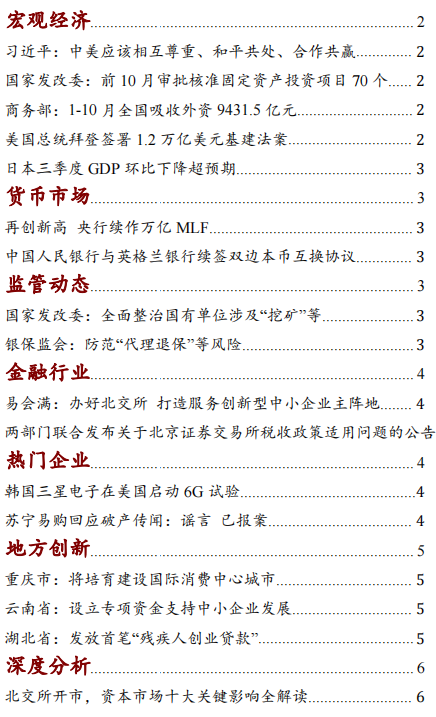 宏观经济 2
习近平：中美应该相互尊重、和平共处、合作共赢 2
国家发改委：前 10 月审批核准固定资产投资项目 70 个 2
商务部：1-10 月全国吸收外资 9431.5 亿元 2
美国总统拜登签署 1.2 万亿美元基建法案 2
日本三季度 GDP 环比下降超预期 3
货币市场 3
再创新高 央行续作万亿 MLF 3
中国人民银行与英格兰银行续签双边本币互换协议 3
监管动态 3
国家发改委：全面整治国有单位涉及“挖矿”等 3
银保监会：防范“代理退保”等风险 3
金融行业 4
易会满：办好北交所 打造服务创新型中小企业主阵地 4
两部门联合发布关于北京证券交易所税收政策适用问题的公告
热门企业 4
韩国三星电子在美国启动 6G 试验 4
苏宁易购回应破产传闻：谣言 已报案 4
地方创新 5
重庆市：将培育建设国际消费中心城市 5
云南省：设立专项资金支持中小企业发展 5
湖北省：发放首笔“残疾人创业贷款” 5
深度分析 6
北交所开市，资本市场十大关键影响全解读 6